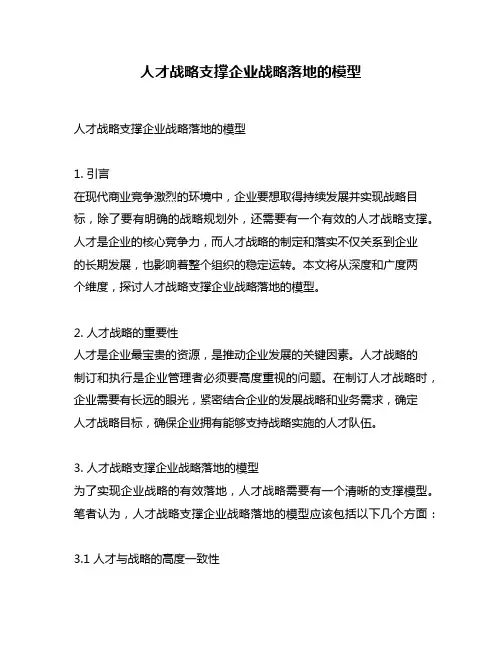 人才战略支撑企业战略落地的模型

人才战略支撑企业战略落地的模型

1. 引言
在现代商业竞争激烈的环境中，企业要想取得持续发展并实现战略目标，除了要有明确的战略规划外，还需要有一个有效的人才战略支撑。人才是企业的核心竞争力，而人才战略的制定和落实不仅关系到企业的长期发展，也影响着整个组织的稳定运转。本文将从深度和广度两个维度，探讨人才战略支撑企业战略落地的模型。

2. 人才战略的重要性
人才是企业最宝贵的资源，是推动企业发展的关键因素。人才战略的制订和执行是企业管理者必须要高度重视的问题。在制订人才战略时，企业需要有长远的眼光，紧密结合企业的发展战略和业务需求，确定人才战略目标，确保企业拥有能够支持战略实施的人才队伍。

3. 人才战略支撑企业战略落地的模型
为了实现企业战略的有效落地，人才战略需要有一个清晰的支撑模型。笔者认为，人才战略支撑企业战略落地的模型应该包括以下几个方面：

3.1 人才与战略的高度一致性